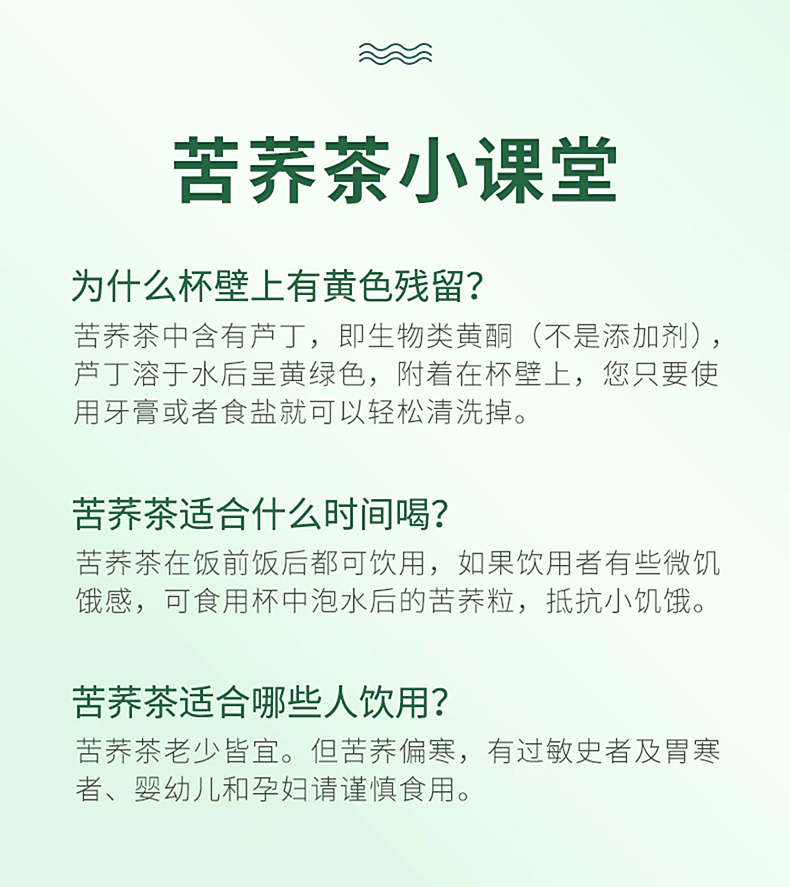 苦荞茶小课堂

为什么杯壁上有黄色残留?

苦荞茶中含有芦丁，即生物类黄酮（不是添加剂），芦丁溶于水后呈黄绿色，附着在杯壁上，您只要使用牙膏或者食盐就可以轻松清洗掉。

苦荞茶适合什么时间喝?

苦荞茶在饭前饭后都可饮用，如果饮用者有些微饥饿感，可食用杯中泡水后的苦荞粒，抵抗小饥饿。

苦荞茶适合哪些人饮用?

苦荞茶老少皆宜。但苦荞偏寒，有过敏史者及胃寒者、婴幼儿和孕妇请谨慎食用。